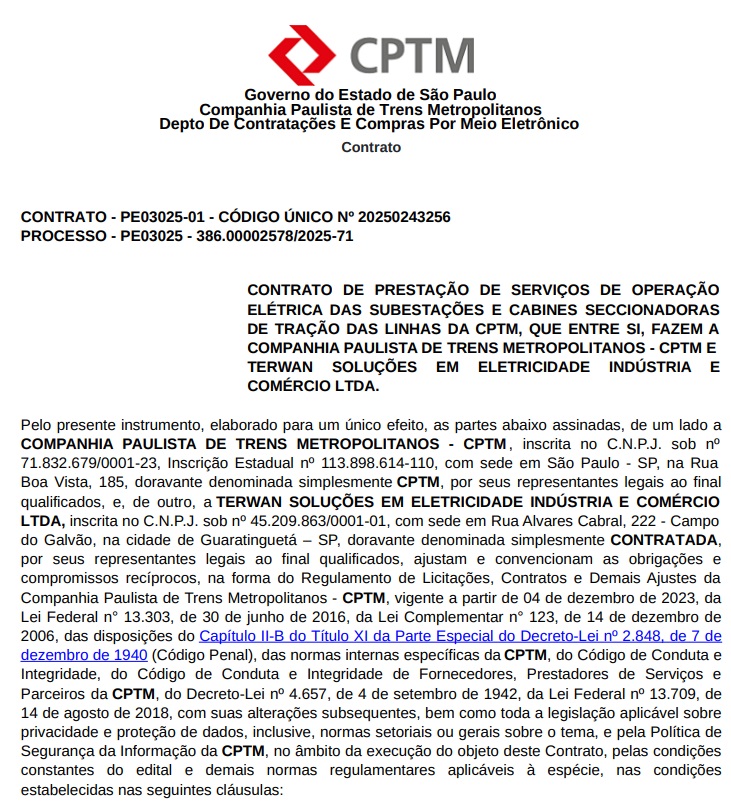 CPTM

Governo do Estado de São Paulo
Companhia Paulista de Trens Metropolitanos
Depto De Contratações E Compras Por Meio Eletrônico

Contrato

CONTRATO - PE03025-01 - CÓDIGO ÚNICO Nº 20250243256
PROCESSO - PE03025 - 386.00002578/2025-71

CONTRATO DE PRESTAÇÃO DE SERVIÇOS DE OPERAÇÃO ELÉTRICA DAS SUBESTAÇÕES E CABINES SECCIONADORAS DE TRAÇÃO DAS LINHAS DA CPTM, QUE ENTRE SI, FAZEM A COMPANHIA PAULISTA DE TRENS METROPOLITANOS - CPTM E TERWAN SOLUÇÕES EM ELETRICIDADE INDÚSTRIA E COMÉRCIO LTDA.

Pelo presente instrumento, elaborado para um único efeito, as partes abaixo assinadas, de um lado a COMPANHIA PAULISTA DE TRENS METROPOLITANOS - CPTM, inscrita no C.N.P.J. sob nº 71.832.679/0001-23, Inscrição Estadual nº 113.898.614-110, com sede em São Paulo - SP, na Rua Boa Vista, 185, doravante denominada simplesmente CPTM, por seus representantes legais ao final qualificados, e, de outro, a TERWAN SOLUÇÕES EM ELETRICIDADE INDÚSTRIA E COMÉRCIO LTDA, inscrita no C.N.P.J. sob nº 45.209.863/0001-01, com sede em Rua Alvares Cabral, 222 - Campo do Galvão, na cidade de Guaratinguetá – SP, doravante denominada simplesmente CONTRATADA, por seus representantes legais ao final qualificados, ajustam e convencionam as obrigações e compromissos recíprocos, na forma do Regulamento de Licitações, Contratos e Demais Ajustes da Companhia Paulista de Trens Metropolitanos - CPTM, vigente a partir de 04 de dezembro de 2023, da Lei Federal n° 13.303, de 30 de junho de 2016, da Lei Complementar n° 123, de 14 de dezembro de 2006, das disposições do Capítulo II-B do Título XI da Parte Especial do Decreto-Lei nº 2.848, de 7 de dezembro de 1940 (Código Penal), das normas internas específicas da CPTM, do Código de Conduta e Integridade, do Código de Conduta e Integridade de Fornecedores, Prestadores de Serviços e Parceiros da CPTM, do Decreto-Lei nº 4.657, de 4 de setembro de 1942, da Lei Federal nº 13.709, de 14 de agosto de 2018, com suas alterações subsequentes, bem como toda a legislação aplicável sobre privacidade e proteção de dados, inclusive, normas setoriais ou gerais sobre o tema, e pela Política de Segurança da Informação da CPTM, no âmbito da execução do objeto deste Contrato, pelas condições constantes do edital e demais normas regulamentares aplicáveis à espécie, nas condições estabelecidas nas seguintes cláusulas: